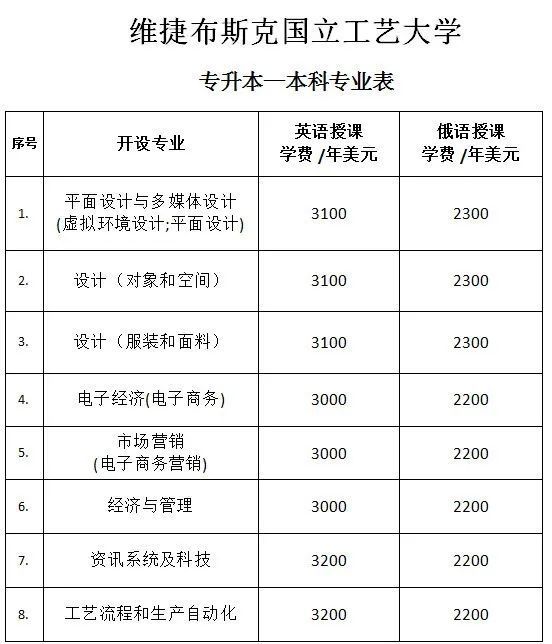 维捷布斯克国立工艺大学

专升本—本科专业表

| 序号 | 开设专业 | 英语授课 学费 /年美元 | 俄语授课 学费 /年美元 |
|---|---|---|---|
| 1. | 平面设计与多媒体设计 (虚拟环境设计;平面设计) | 3100 | 2300 |
| 2. | 设计（对象和空间） | 3100 | 2300 |
| 3. | 设计（服装和面料） | 3100 | 2300 |
| 4. | 电子经济(电子商务) | 3000 | 2200 |
| 5. | 市场营销 (电子商务营销) | 3000 | 2200 |
| 6. | 经济与管理 | 3000 | 2200 |
| 7. | 资讯系统及科技 | 3200 | 2200 |
| 8. | 工艺流程和生产自动化 | 3200 | 2200 |